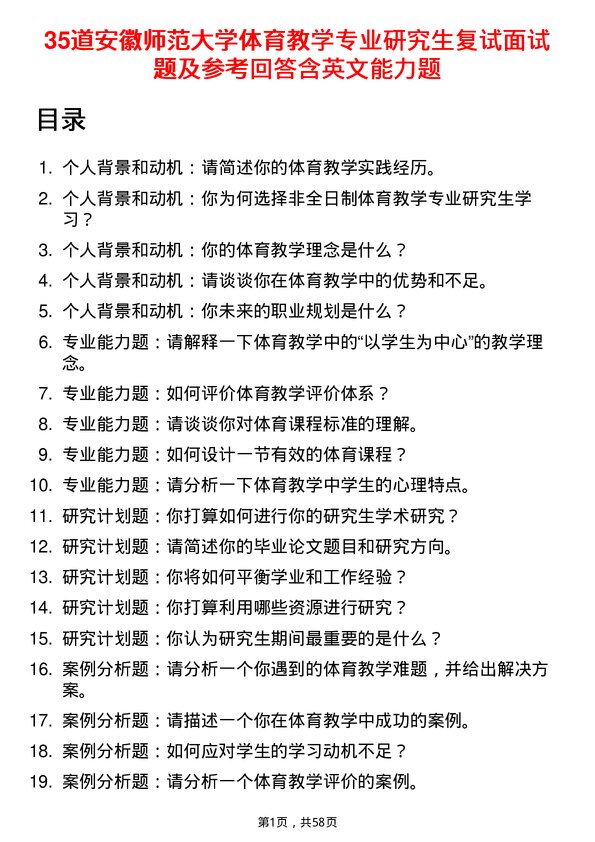 35道安徽师范大学体育教学专业研究生复试面试题及参考回答含英文能力题

目录

1. 个人背景和动机：请简述你的体育教学实践经历。
2. 个人背景和动机：你为何选择非全日制体育教学专业研究生学习？
3. 个人背景和动机：你的体育教学理念是什么？
4. 个人背景和动机：请谈谈你在体育教学中的优势和不足。
5. 个人背景和动机：你未来的职业规划是什么？
6. 专业能力题：请解释一下体育教学中的“以学生为中心”的教学理念。
7. 专业能力题：如何评价体育教学评价体系？
8. 专业能力题：请谈谈你对体育课程标准的理解。
9. 专业能力题：如何设计一节有效的体育课程？
10. 专业能力题：请分析一下体育教学中学生的心理特点。
11. 研究计划题：你打算如何进行你的研究生学术研究？
12. 研究计划题：请简述你的毕业论文题目和研究方向。
13. 研究计划题：你将如何平衡学业和工作经验？
14. 研究计划题：你打算利用哪些资源进行研究？
15. 研究计划题：你认为研究生期间最重要的是什么？
16. 案例分析题：请分析一个你遇到的体育教学难题，并给出解决方案。
17. 案例分析题：请描述一个你在体育教学中成功的案例。
18. 案例分析题：如何应对学生的学习动机不足？
19. 案例分析题：请分析一个体育教学评价的案例。

第1页，共58页